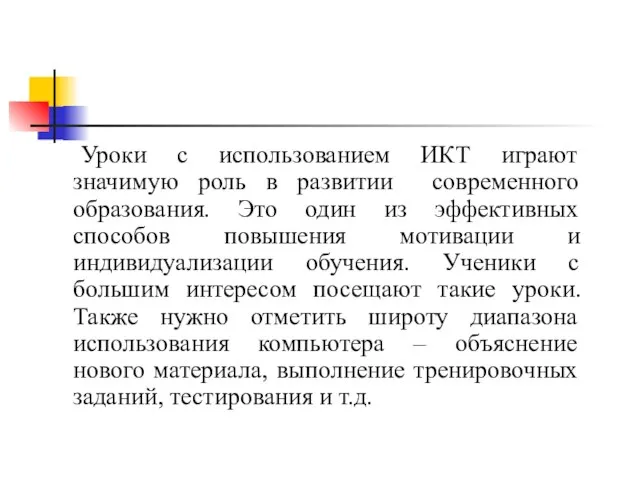 Уроки с использованием ИКТ играют значимую роль в развитии современного образования. Это один из эффективных способов повышения мотивации и индивидуализации обучения. Ученики с большим интересом посещают такие уроки. Также нужно отметить широту диапазона использования компьютера – объяснение нового материала, выполнение тренировочных заданий, тестирования и т.д.